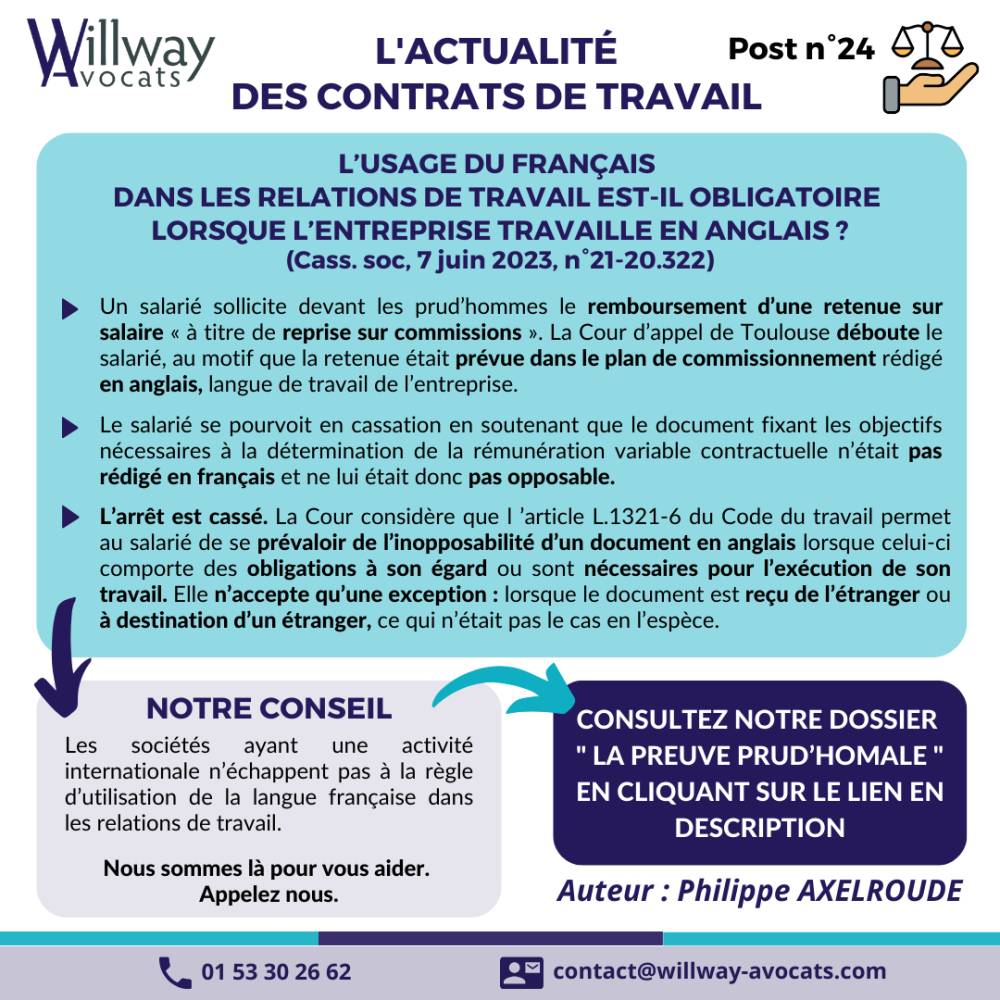 Willway Avocats

L'ACTUALITÉ DES CONTRATS DE TRAVAIL

Post n°24

L'USAGE DU FRANÇAIS DANS LES RELATIONS DE TRAVAIL EST-IL OBLIGATOIRE LORSQUE L'ENTREPRISE TRAVAILLE EN ANGLAIS ?
(Cass. soc, 7 juin 2023, n°21-20.322)

Un salarié sollicite devant les prud'hommes le remboursement d'une retenue sur salaire « à titre de reprise sur commissions ». La Cour d'appel de Toulouse déboute le salarié, au motif que la retenue était prévue dans le plan de commissionnement rédigé en anglais, langue de travail de l'entreprise.

Le salarié se pourvoit en cassation en soutenant que le document fixant les objectifs nécessaires à la détermination de la rémunération variable contractuelle n'était pas rédigé en français et ne lui était donc pas opposable.

L'arrêt est cassé. La Cour considère que l 'article L.1321-6 du Code du travail permet au salarié de se prévaloir de l'inopposabilité d'un document en anglais lorsque celui-ci comporte des obligations à son égard ou sont nécessaires pour l'exécution de son travail. Elle n'accepte qu'une exception : lorsque le document est reçu de l'étranger ou à destination d'un étranger, ce qui n'était pas le cas en l'espèce.

NOTRE CONSEIL
Les sociétés ayant une activité internationale n'échappent pas à la règle d'utilisation de la langue française dans les relations de travail.

Nous sommes là pour vous aider. Appelez nous.

CONSULTEZ NOTRE DOSSIER " LA PREUVE PRUD'HOMALE " EN CLIQUANT SUR LE LIEN EN DESCRIPTION

Auteur : Philippe AXELROUDE

01 53 30 26 62

contact@willway-avocats.com